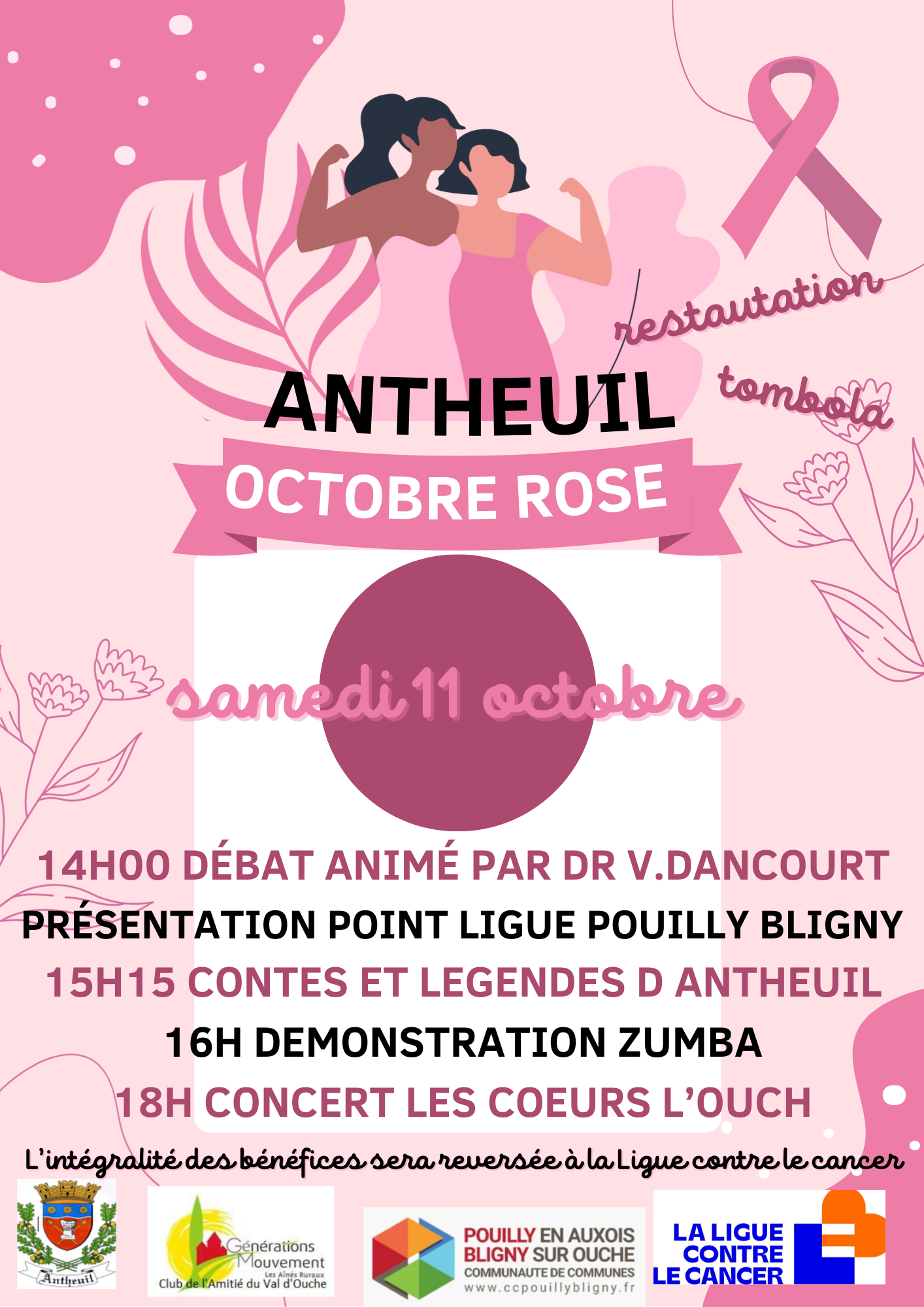 restautation

tombola

ANTHEUIL

OCTOBRE ROSE

samedi 11 octobre

14H00 DÉBAT ANIMÉ PAR DR V.DANCOURT

PRÉSENTATION POINT LIGUE POUILLY BLIGNY

15H15 CONTES ET LEGENDES D ANTHEUIL

16H DEMONSTRATION ZUMBA

18H CONCERT LES COEURS L'OUCH

L'intégralité des bénéfices sera reversée à la Ligue contre le cancer

Antheuil

Générations Mouvement
Les Aînés Ruraux
Club de l'Amitié du Val d'Ouche

POUILLY EN AUXOIS
BLIGNY SUR OUCHE
COMMUNAUTE DE COMMUNES
www.ccpouillybligny.fr

LA LIGUE
CONTRE
LE CANCER